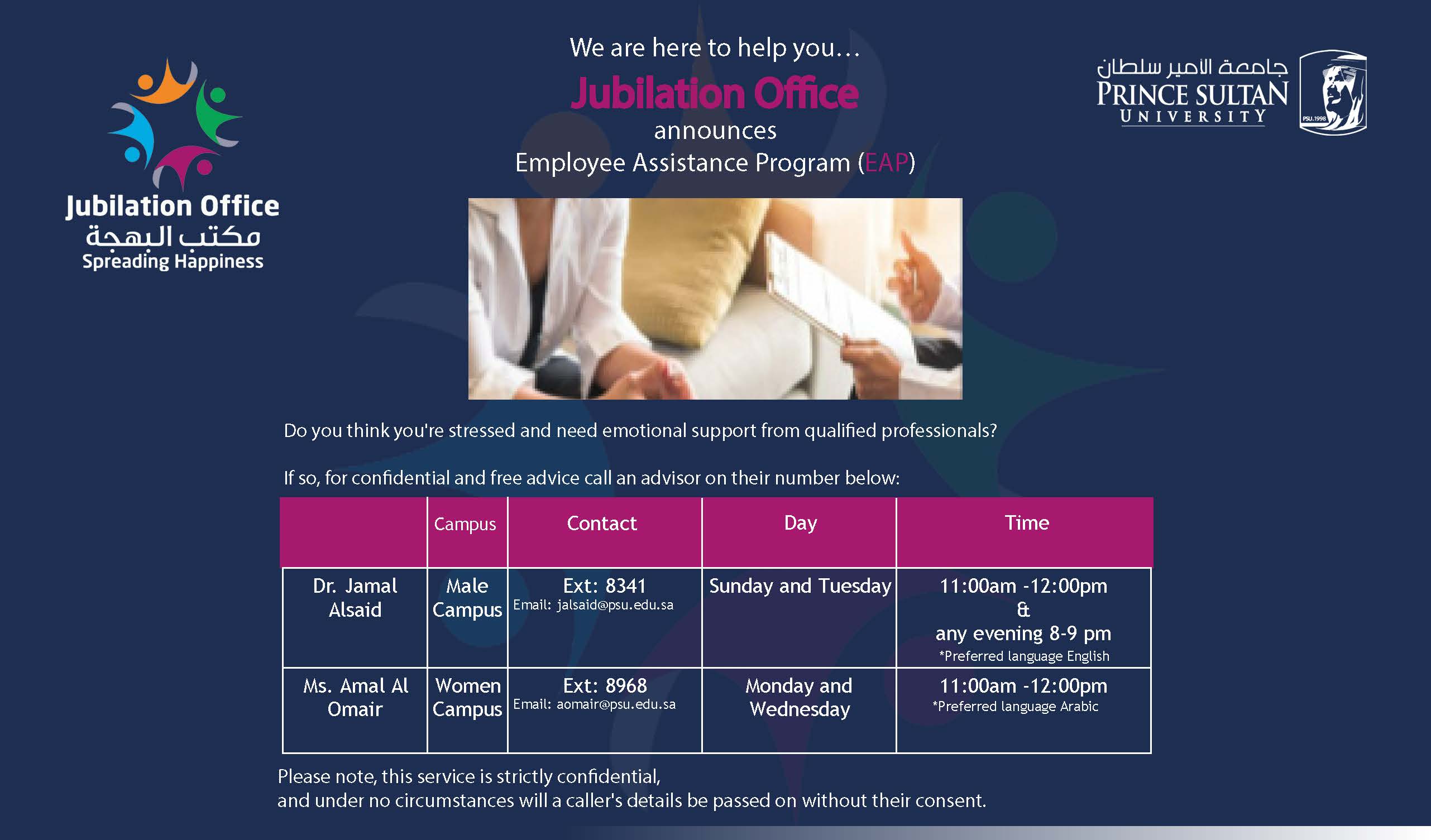 Jubilation Office
مكتب البهجة
Spreading Happiness

We are here to help you...
Jubilation Office
announces
Employee Assistance Program (EAP)

جامعة الامير سلطان
PRINCE SULTAN
UNIVERSITY
PSU.1998

Do you think you're stressed and need emotional support from qualified professionals?

If so, for confidential and free advice call an advisor on their number below:

| | Campus | Contact | Day | Time |
|---|---|---|---|---|
| Dr. Jamal Alsaid | Male Campus | Ext: 8341 Email: jalsaid@psu.edu.sa | Sunday and Tuesday | 11:00am -12:00pm & any evening 8-9 pm *Preferred language English |
| Ms. Amal Al Omair | Women Campus | Ext: 8968 Email: aomair@psu.edu.sa | Monday and Wednesday | 11:00am -12:00pm *Preferred language Arabic |

Please note, this service is strictly confidential,
and under no circumstances will a caller's details be passed on without their consent.